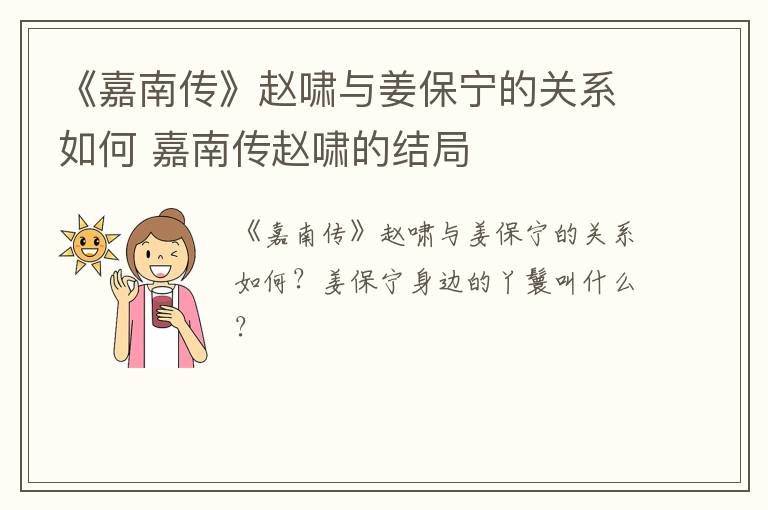 《嘉南传》赵啸与姜保宁的关系如何 嘉南传赵啸的结局

《嘉南传》赵啸与姜保宁的关系如何？姜保宁身边的丫鬟叫什么？